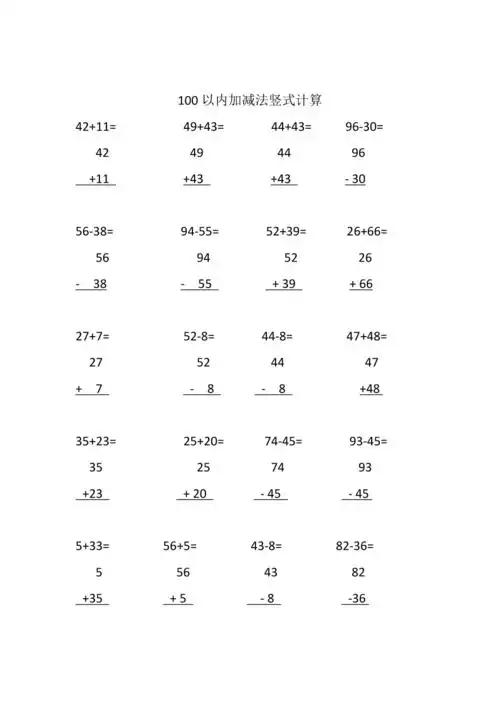 100 以内加减法竖式计算

42+11=
42
+11

49+43=
49
+43

44+43=
44
+43

96-30=
96
- 30

56-38=
56
- 38

94-55=
94
- 55

52+39=
52
+ 39

26+66=
26
+ 66

27+7=
27
+ 7

52-8=
52
- 8

44-8=
44
- 8

47+48=
47
+48

35+23=
35
+23

25+20=
25
+ 20

74-45=
74
- 45

93-45=
93
- 45

5+33=
5
+35

56+5=
56
+ 5

43-8=
43
- 8

82-36=
82
-36